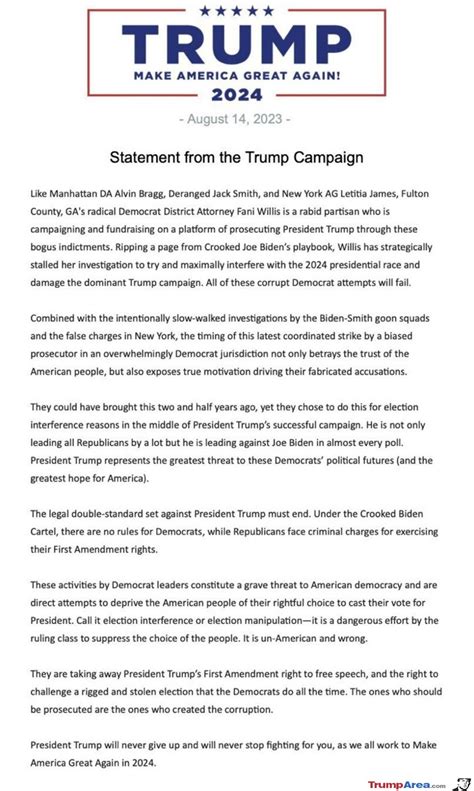 ★★★★★
TRUMP
MAKE AMERICA GREAT AGAIN!
2024

- August 14, 2023 -

Statement from the Trump Campaign

Like Manhattan DA Alvin Bragg, Deranged Jack Smith, and New York AG Letitia James, Fulton County, GA's radical Democrat District Attorney Fani Willis is a rabid partisan who is campaigning and fundraising on a platform of prosecuting President Trump through these bogus indictments. Ripping a page from Crooked Joe Biden's playbook, Willis has strategically stalled her investigation to try and maximally interfere with the 2024 presidential race and damage the dominant Trump campaign. All of these corrupt Democrat attempts will fail.

Combined with the intentionally slow-walked investigations by the Biden-Smith goon squads and the false charges in New York, the timing of this latest coordinated strike by a biased prosecutor in an overwhelmingly Democrat jurisdiction not only betrays the trust of the American people, but also exposes true motivation driving their fabricated accusations.

They could have brought this two and half years ago, yet they chose to do this for election interference reasons in the middle of President Trump's successful campaign. He is not only leading all Republicans by a lot but he is leading against Joe Biden in almost every poll. President Trump represents the greatest threat to these Democrats' political futures (and the greatest hope for America).

The legal double-standard set against President Trump must end. Under the Crooked Biden Cartel, there are no rules for Democrats, while Republicans face criminal charges for exercising their First Amendment rights.

These activities by Democrat leaders constitute a grave threat to American democracy and are direct attempts to deprive the American people of their rightful choice to cast their vote for President. Call it election interference or election manipulation—it is a dangerous effort by the ruling class to suppress the choice of the people. It is un-American and wrong.

They are taking away President Trump's First Amendment right to free speech, and the right to challenge a rigged and stolen election that the Democrats do all the time. The ones who should be prosecuted are the ones who created the corruption.

President Trump will never give up and will never stop fighting for you, as we all work to Make America Great Again in 2024.

TrumpArea.com